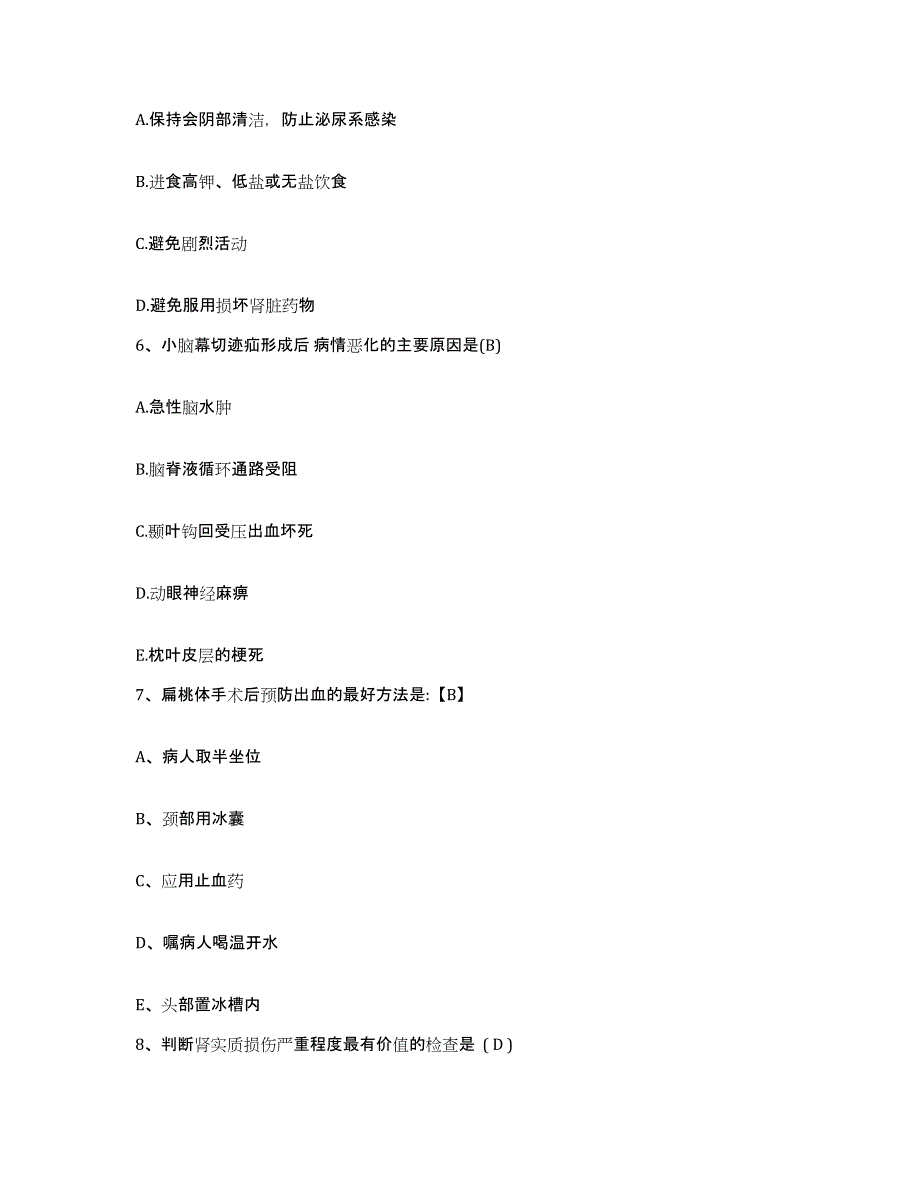 A.保持会阴部清洁，防止泌尿系感染

B.进食高钾、低盐或无盐饮食

C.避免剧烈活动

D.避免服用损坏肾脏药物

6、小脑幕切迹疝形成后 病情恶化的主要原因是(B)

A.急性脑水肿

B.脑脊液循环通路受阻

C.颞叶钩回受压出血坏死

D.动眼神经麻痹

E.枕叶皮层的梗死

7、扁桃体手术后预防出血的最好方法是:【B】

A、病人取半坐位

B、颈部用冰囊

C、应用止血药

D、嘱病人喝温开水

E、头部置冰槽内

8、判断肾实质损伤严重程度最有价值的检查是（D）